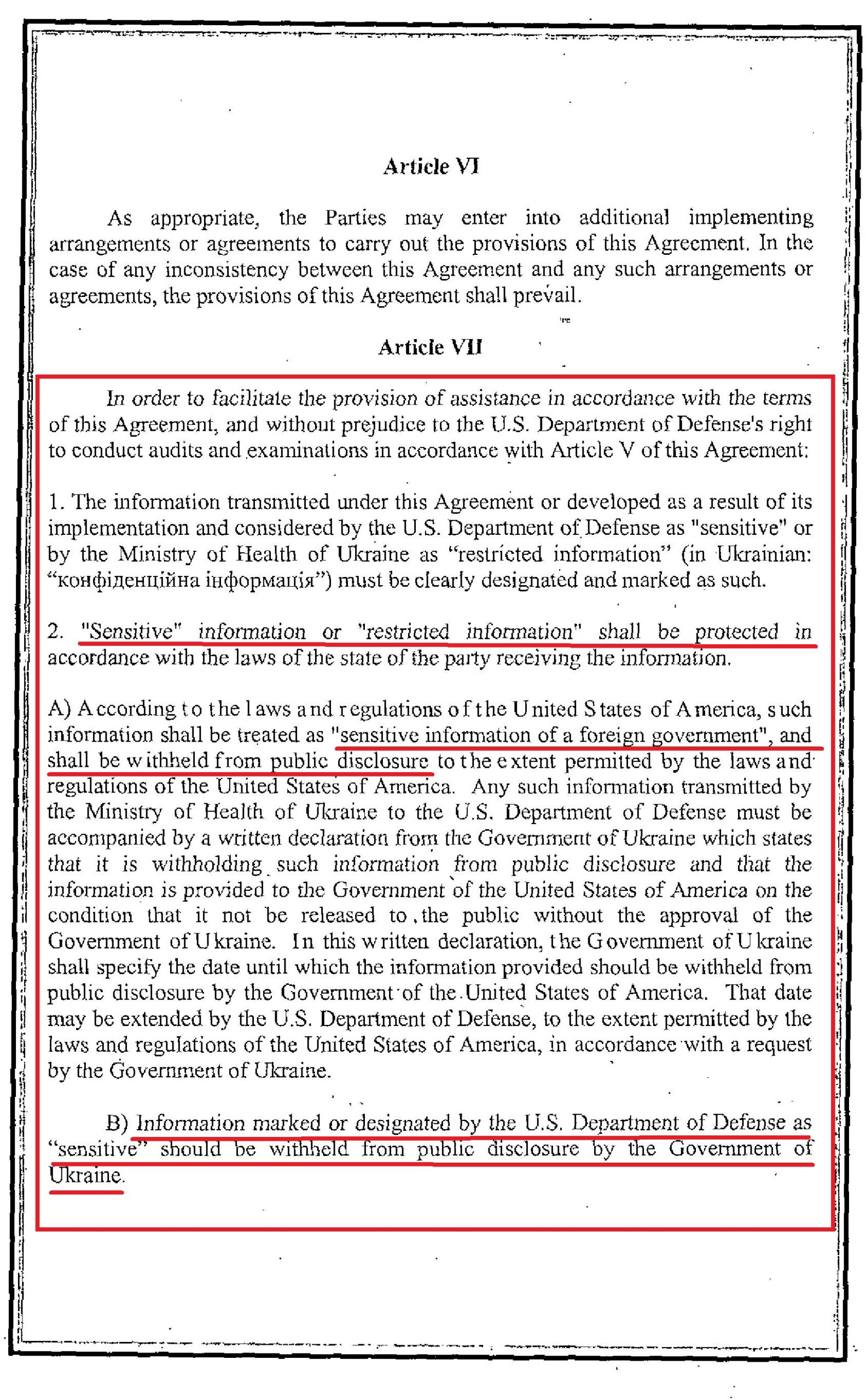 Article VI

As appropriate, the Parties may enter into additional implementing arrangements or agreements to carry out the provisions of this Agreement. In the case of any inconsistency between this Agreement and any such arrangements or agreements, the provisions of this Agreement shall prevail.

Article VII

In order to facilitate the provision of assistance in accordance with the terms of this Agreement, and without prejudice to the U.S. Department of Defense's right to conduct audits and examinations in accordance with Article V of this Agreement:

1. The information transmitted under this Agreement or developed as a result of its implementation and considered by the U.S. Department of Defense as "sensitive" or by the Ministry of Health of Ukraine as "restricted information" (in Ukrainian: "конфіденційна інформація") must be clearly designated and marked as such.

2. "Sensitive" information or "restricted information" shall be protected in accordance with the laws of the state of the party receiving the information.

A) According to the laws and regulations of the United States of America, such information shall be treated as "sensitive information of a foreign government", and shall be withheld from public disclosure to the extent permitted by the laws and regulations of the United States of America. Any such information transmitted by the Ministry of Health of Ukraine to the U.S. Department of Defense must be accompanied by a written declaration from the Government of Ukraine which states that it is withholding such information from public disclosure and that the information is provided to the Government of the United States of America on the condition that it not be released to the public without the approval of the Government of Ukraine. In this written declaration, the Government of Ukraine shall specify the date until which the information provided should be withheld from public disclosure by the Government of the United States of America. That date may be extended by the U.S. Department of Defense, to the extent permitted by the laws and regulations of the United States of America, in accordance with a request by the Government of Ukraine.

B) Information marked or designated by the U.S. Department of Defense as "sensitive" should be withheld from public disclosure by the Government of Ukraine.